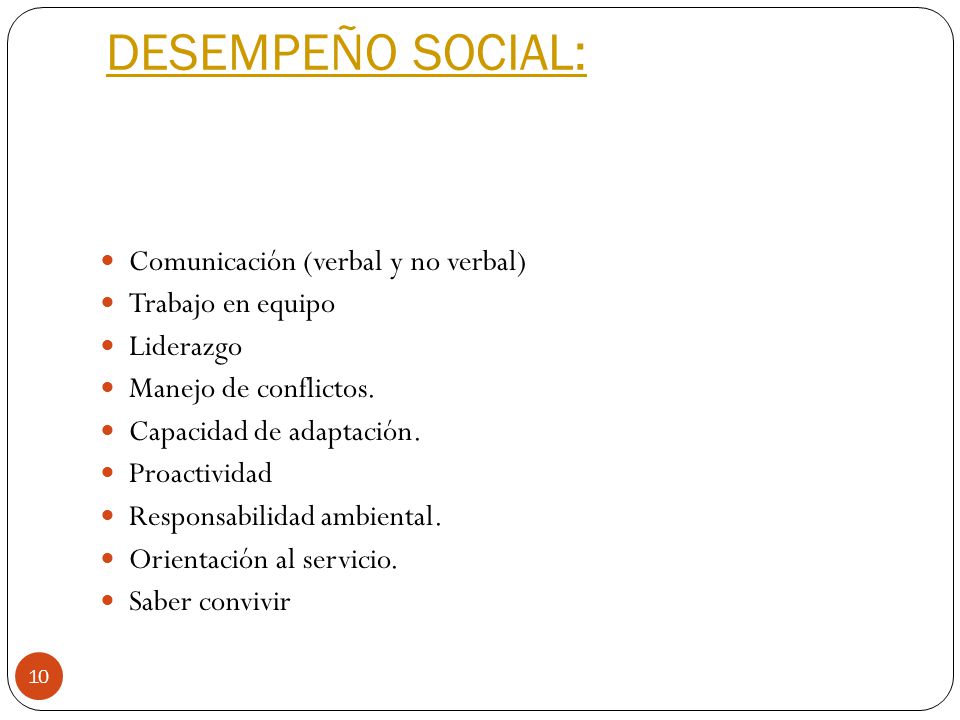 DESEMPEÑO SOCIAL:

- Comunicación (verbal y no verbal)
- Trabajo en equipo
- Liderazgo
- Manejo de conflictos.
- Capacidad de adaptación.
- Proactividad
- Responsabilidad ambiental.
- Orientación al servicio.
- Saber convivir

10